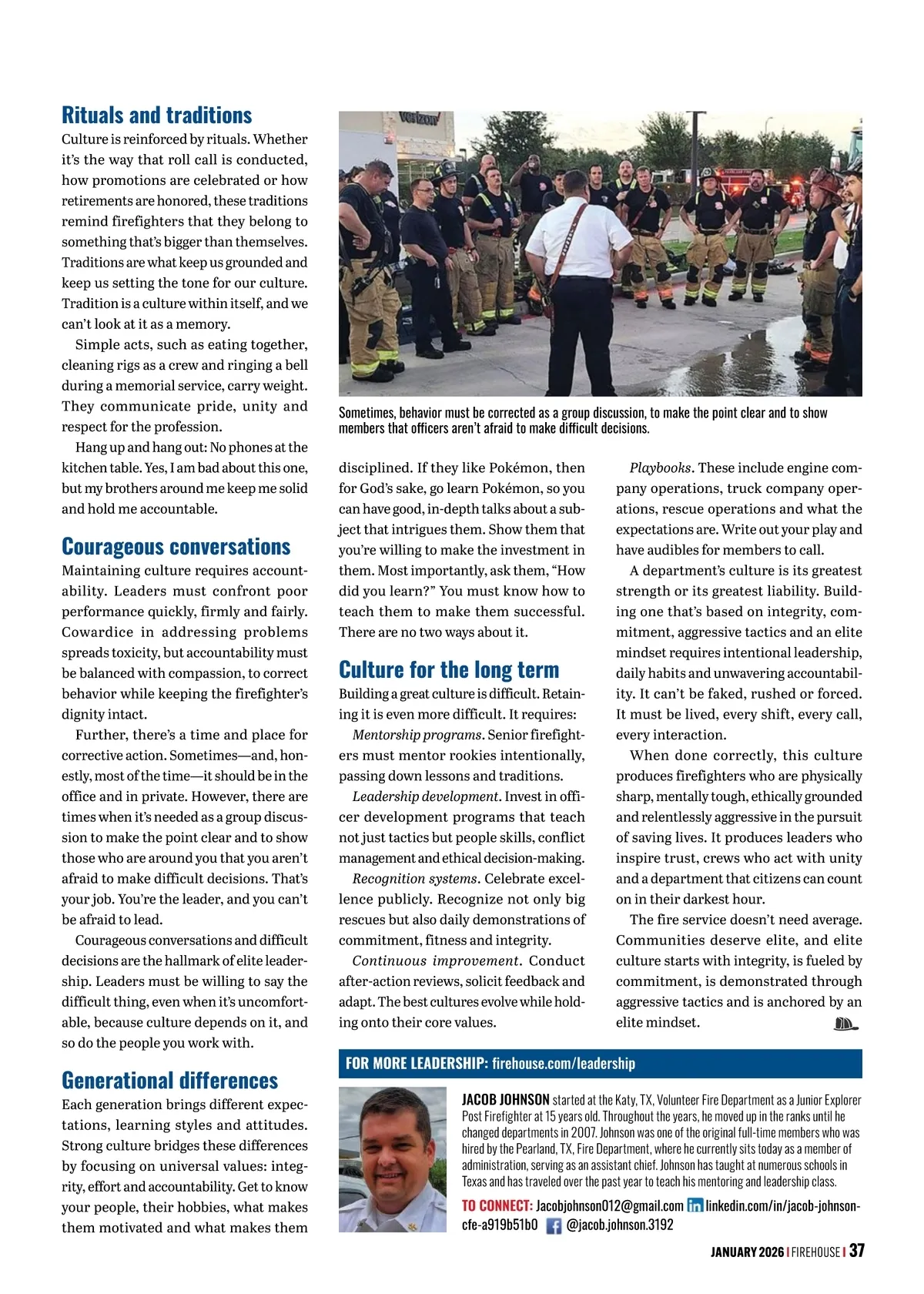 Rituals and traditions
Culture is reinforced by rituals. Whether it's the way that roll call is conducted, how promotions are celebrated or how retirements are honored, these traditions remind firefighters that they belong to something that's bigger than themselves. Traditions are what keep us grounded and keep us setting the tone for our culture. Tradition is a culture within itself, and we can't look at it as a memory.

Simple acts, such as eating together, cleaning rigs as a crew and ringing a bell during a memorial service, carry weight. They communicate pride, unity and respect for the profession.

Hang up and hang out: No phones at the kitchen table. Yes, I am bad about this one, but my brothers around me keep me solid and hold me accountable.

Courageous conversations
Maintaining culture requires accountability. Leaders must confront poor performance quickly, firmly and fairly. Cowardice in addressing problems spreads toxicity, but accountability must be balanced with compassion, to correct behavior while keeping the firefighter's dignity intact.

Further, there's a time and place for corrective action. Sometimes—and, honestly, most of the time—it should be in the office and in private. However, there are times when it's needed as a group discussion to make the point clear and to show those who are around you that you aren't afraid to make difficult decisions. That's your job. You're the leader, and you can't be afraid to lead.

Courageous conversations and difficult decisions are the hallmark of elite leadership. Leaders must be willing to say the difficult thing, even when it's uncomfortable, because culture depends on it, and so do the people you work with.

Generational differences
Each generation brings different expectations, learning styles and attitudes. Strong culture bridges these differences by focusing on universal values: integrity, effort and accountability. Get to know your people, their hobbies, what makes them motivated and what makes them

verizon

Sometimes, behavior must be corrected as a group discussion, to make the point clear and to show members that officers aren't afraid to make difficult decisions.

disciplined. If they like Pokémon, then for God's sake, go learn Pokémon, so you can have good, in-depth talks about a subject that intrigues them. Show them that you're willing to make the investment in them. Most importantly, ask them, "How did you learn?" You must know how to teach them to make them successful. There are no two ways about it.

Culture for the long term
Building a great culture is difficult. Retaining it is even more difficult. It requires:

Mentorship programs. Senior firefighters must mentor rookies intentionally, passing down lessons and traditions.

Leadership development. Invest in officer development programs that teach not just tactics but people skills, conflict management and ethical decision-making.

Recognition systems. Celebrate excellence publicly. Recognize not only big rescues but also daily demonstrations of commitment, fitness and integrity.

Continuous improvement. Conduct after-action reviews, solicit feedback and adapt. The best cultures evolve while holding onto their core values.

Playbooks. These include engine company operations, truck company operations, rescue operations and what the expectations are. Write out your play and have audibles for members to call.

A department's culture is its greatest strength or its greatest liability. Building one that's based on integrity, commitment, aggressive tactics and an elite mindset requires intentional leadership, daily habits and unwavering accountability. It can't be faked, rushed or forced. It must be lived, every shift, every call, every interaction.

When done correctly, this culture produces firefighters who are physically sharp, mentally tough, ethically grounded and relentlessly aggressive in the pursuit of saving lives. It produces leaders who inspire trust, crews who act with unity and a department that citizens can count on in their darkest hour.

The fire service doesn't need average. Communities deserve elite, and elite culture starts with integrity, is fueled by commitment, is demonstrated through aggressive tactics and is anchored by an elite mindset.

FOR MORE LEADERSHIP: firehouse.com/leadership

JACOB JOHNSON started at the Katy, TX, Volunteer Fire Department as a Junior Explorer Post Firefighter at 15 years old. Throughout the years, he moved up in the ranks until he changed departments in 2007. Johnson was one of the original full-time members who was hired by the Pearland, TX, Fire Department, where he currently sits today as a member of administration, serving as an assistant chief. Johnson has taught at numerous schools in Texas and has traveled over the past year to teach his mentoring and leadership class.

TO CONNECT: Jacobjohnson012@gmail.com linkedin.com/in/jacob-johnson-cfe-a919b51b0 @jacob.johnson.3192

JANUARY 2026 | FIREHOUSE | 37